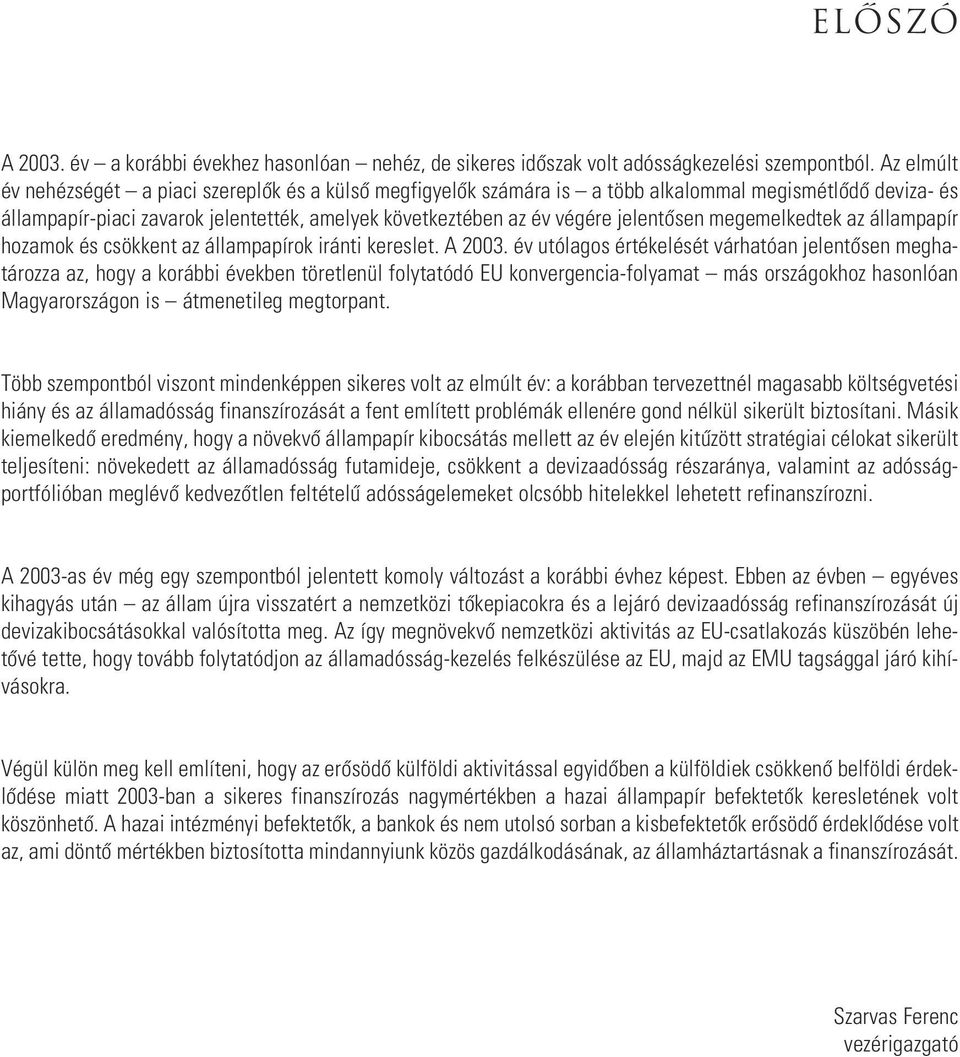 ELŐSZÓ

A 2003. év – a korábbi évekhez hasonlóan – nehéz, de sikeres időszak volt adósságkezelési szempontból. Az elmúlt év nehézségét – a piaci szereplők és a külső megfigyelők számára is – a több alkalommal megismétlődő deviza- és állampapír-piaci zavarok jelentették, amelyek következtében az év végére jelentősen megemelkedtek az állampapír hozamok és csökkent az állampapírok iránti kereslet. A 2003. év utólagos értékelését várhatóan jelentősen meghatározza az, hogy a korábbi években töretlenül folytatódó EU konvergencia-folyamat – más országokhoz hasonlóan Magyarországon is – átmenetileg megtorpant.

Több szempontból viszont mindenképpen sikeres volt az elmúlt év: a korábban tervezettnél magasabb költségvetési hiány és az államadósság finanszírozását a fent említett problémák ellenére gond nélkül sikerült biztosítani. Másik kiemelkedő eredmény, hogy a növekvő állampapír kibocsátás mellett az év elején kitűzött stratégiai célokat sikerült teljesíteni: növekedett az államadósság futamideje, csökkent a devizaadósság részaránya, valamint az adósságportfólióban meglévő kedvezőtlen feltételű adósságelemeket olcsóbb hitelekkel lehetett refinanszírozni.

A 2003-as év még egy szempontból jelentett komoly változást a korábbi évhez képest. Ebben az évben – egyéves kihagyás után – az állam újra visszatért a nemzetközi tőkepiacokra és a lejáró devizaadósság refinanszírozását új devizakibocsátásokkal valósította meg. Az így megnövekvő nemzetközi aktivitás az EU-csatlakozás küszöbén lehetővé tette, hogy tovább folytatódjon az államadósság-kezelés felkészülése az EU, majd az EMU tagsággal járó kihívásokra.

Végül külön meg kell említeni, hogy az erősödő külföldi aktivitással egyidőben a külföldiek csökkenő belföldi érdeklődése miatt 2003-ban a sikeres finanszírozás nagymértékben a hazai állampapír befektetők keresletének volt köszönhető. A hazai intézményi befektetők, a bankok és nem utolsó sorban a kisbefektetők erősödő érdeklődése volt az, ami döntő mértékben biztosította mindannyiunk közös gazdálkodásának, az államháztartásnak a finanszírozását.

Szarvas Ferenc
vezérigazgató